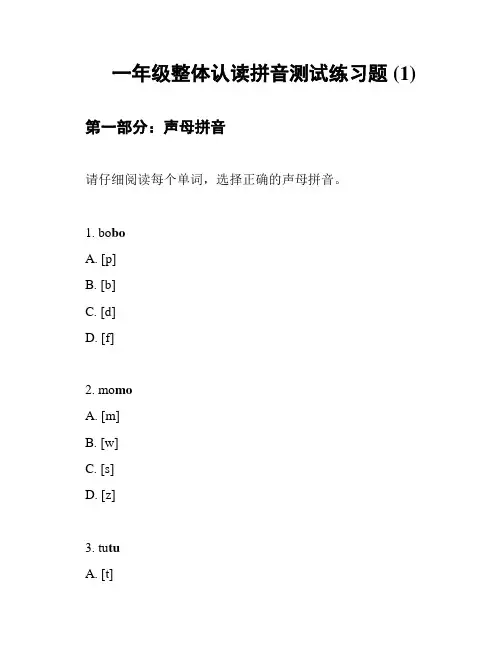 一年级整体认读拼音测试练习题 (1)

第一部分：声母拼音

请仔细阅读每个单词，选择正确的声母拼音。

1. bobo

A. [p]

B. [b]

C. [d]

D. [f]

2. momo

A. [m]

B. [w]

C. [s]

D. [z]

3. tutu

A. [t]